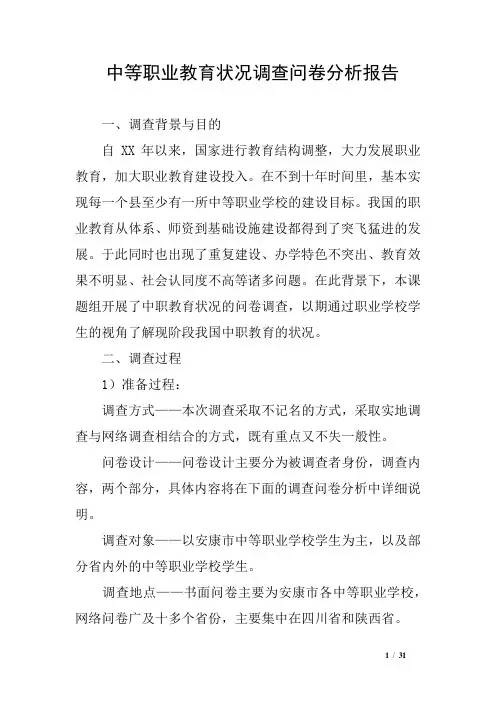 中等职业教育状况调查问卷分析报告

一、调查背景与目的

自 XX 年以来，国家进行教育结构调整，大力发展职业教育，加大职业教育建设投入。在不到十年时间里，基本实现每一个县至少有一所中等职业学校的建设目标。我国的职业教育从体系、师资到基础设施建设都得到了突飞猛进的发展。于此同时也出现了重复建设、办学特色不突出、教育效果不明显、社会认同度不高等诸多问题。在此背景下，本课题组开展了中职教育状况的问卷调查，以期通过职业学校学生的视角了解现阶段我国中职教育的状况。

二、调查过程

1）准备过程：

调查方式——本次调查采取不记名的方式，采取实地调查与网络调查相结合的方式，既有重点又不失一般性。

问卷设计——问卷设计主要分为被调查者身份，调查内容，两个部分，具体内容将在下面的调查问卷分析中详细说明。

调查对象——以安康市中等职业学校学生为主，以及部分省内外的中等职业学校学生。

调查地点——书面问卷主要为安康市各中等职业学校，网络问卷广及十多个省份，主要集中在四川省和陕西省。

1 / 31